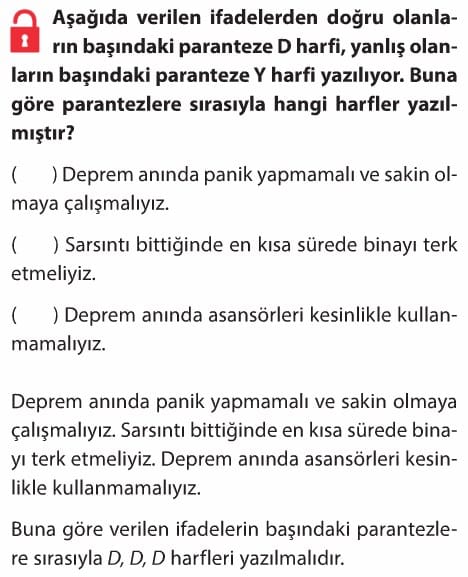 Aşağıda verilen ifadelerden doğru olanların başındaki paranteze D harfi, yanlış olanların başındaki paranteze Y harfi yazılıyor. Buna göre parantezlere sırasıyla hangi harfler yazılmıştır?

(   ) Deprem anında panik yapmamalı ve sakin olmaya çalışmalıyız.

(   ) Sarsıntı bittiğinde en kısa sürede binayı terk etmeliyiz.

(   ) Deprem anında asansörleri kesinlikle kullanmamalıyız.

Deprem anında panik yapmamalı ve sakin olmaya çalışmalıyız. Sarsıntı bittiğinde en kısa sürede binayı terk etmeliyiz. Deprem anında asansörleri kesinlikle kullanmamalıyız.

Buna göre verilen ifadelerin başındaki parantezlere sırasıyla D, D, D harfleri yazılmalıdır.